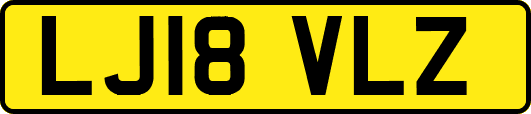 LJ18 VLZ